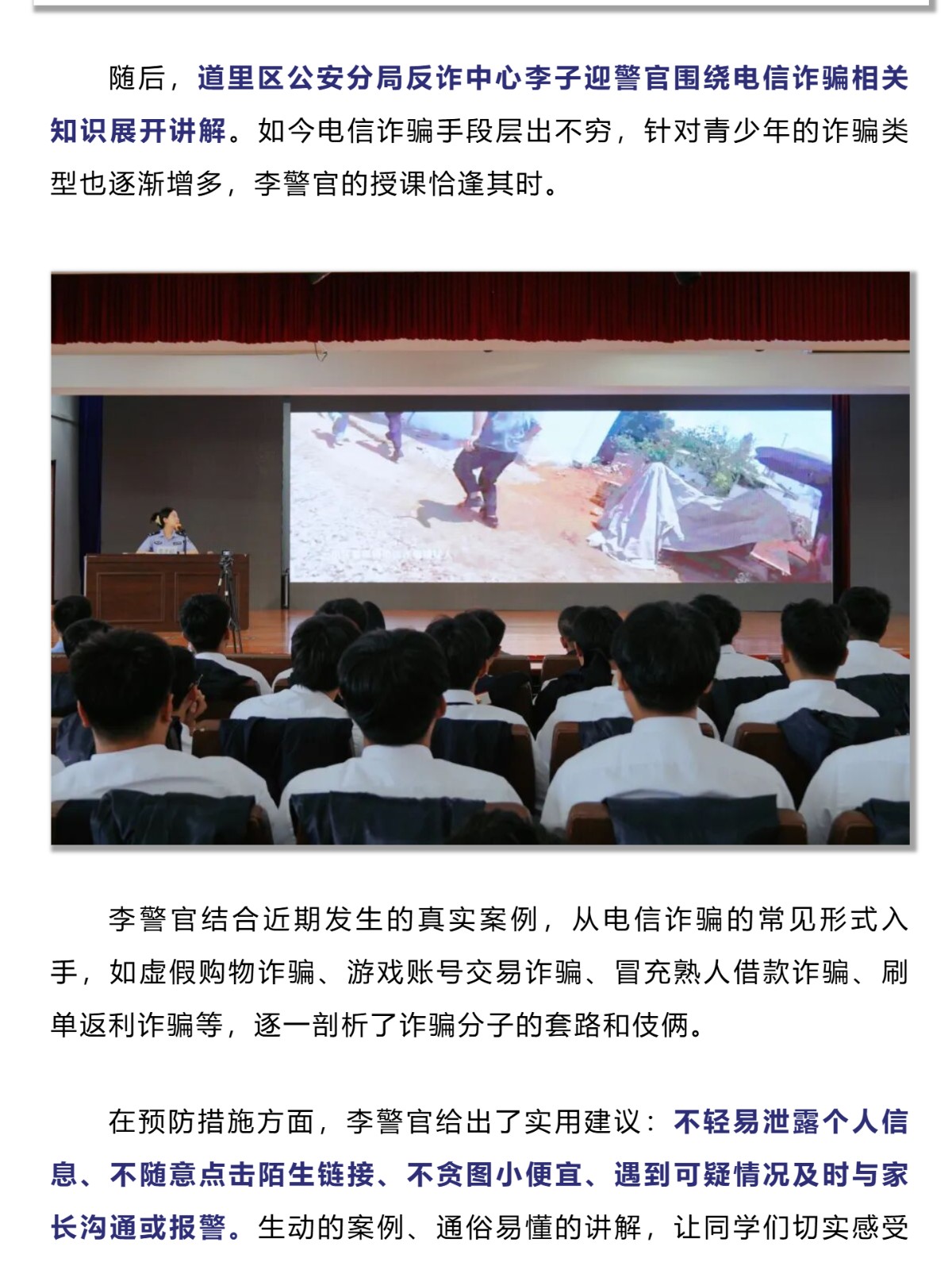 随后，道里区公安分局反诈中心李子迎警官围绕电信诈骗相关知识展开讲解。如今电信诈骗手段层出不穷，针对青少年的诈骗类型也逐渐增多，李警官的授课恰逢其时。

李警官结合近期发生的真实案例，从电信诈骗的常见形式入手，如虚假购物诈骗、游戏账号交易诈骗、冒充熟人借款诈骗、刷单返利诈骗等，逐一剖析了诈骗分子的套路和伎俩。

在预防措施方面，李警官给出了实用建议：不轻易泄露个人信息、不随意点击陌生链接、不贪图小便宜、遇到可疑情况及时与家长沟通或报警。生动的案例、通俗易懂的讲解，让同学们切实感受